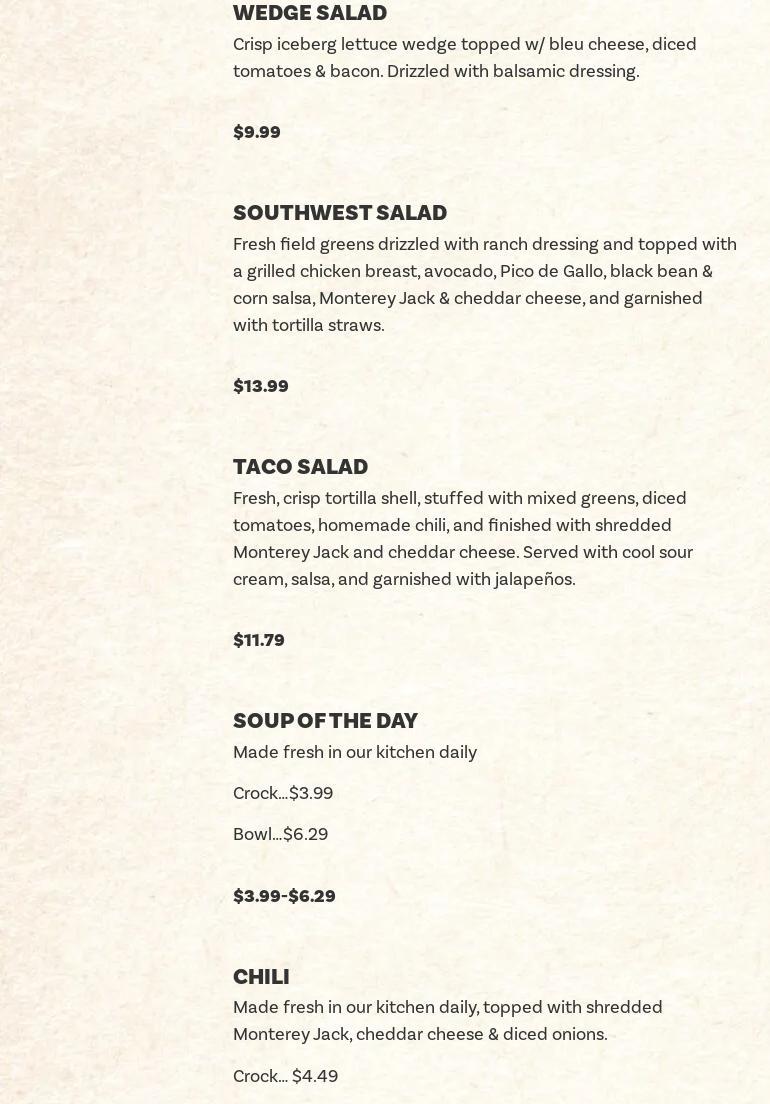 WEDGE SALAD

Crisp iceberg lettuce wedge topped w/ bleu cheese, diced tomatoes & bacon. Drizzled with balsamic dressing.

$9.99

SOUTHWEST SALAD

Fresh field greens drizzled with ranch dressing and topped with a grilled chicken breast, avocado, Pico de Gallo, black bean & corn salsa, Monterey Jack & cheddar cheese, and garnished with tortilla straws.

$13.99

TACO SALAD

Fresh, crisp tortilla shell, stuffed with mixed greens, diced tomatoes, homemade chili, and finished with shredded Monterey Jack and cheddar cheese. Served with cool sour cream, salsa, and garnished with jalapeños.

$11.79

SOUP OF THE DAY

Made fresh in our kitchen daily

Crock...$3.99

Bowl...$6.29

$3.99-$6.29

CHILI

Made fresh in our kitchen daily, topped with shredded Monterey Jack, cheddar cheese & diced onions.

Crock... $4.49